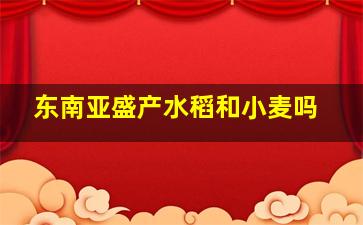 东南亚盛产水稻和小麦吗